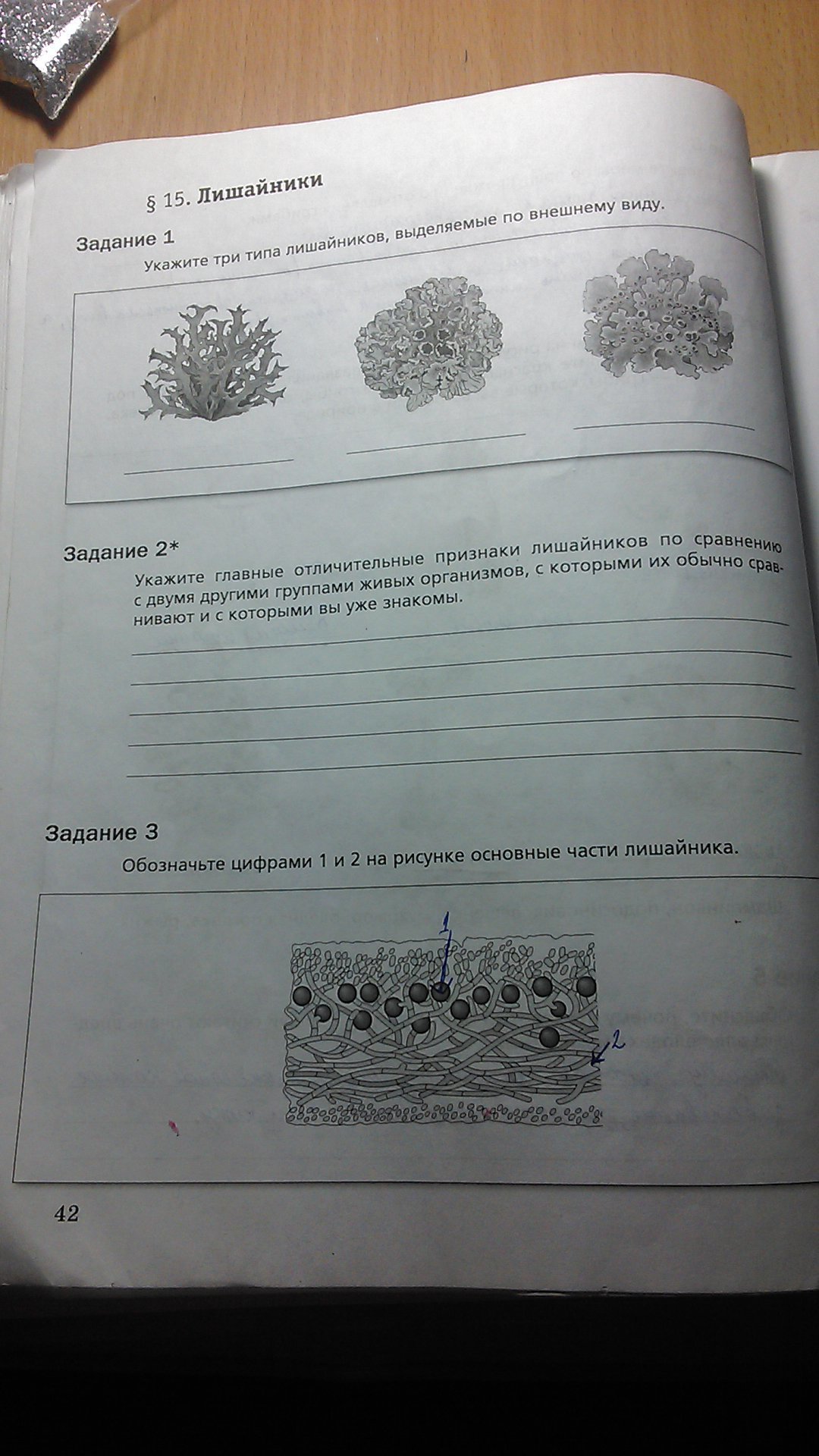 § 15. Лишайники

Задание 1

Укажите три типа лишайников, выделяемые по внешнему виду.

Задание 2*

Укажите главные отличительные признаки лишайников по сравнению с двумя другими группами живых организмов, с которыми их обычно сравнивают и с которыми вы уже знакомы.

Задание 3

Обозначьте цифрами 1 и 2 на рисунке основные части лишайника.

1

2

42